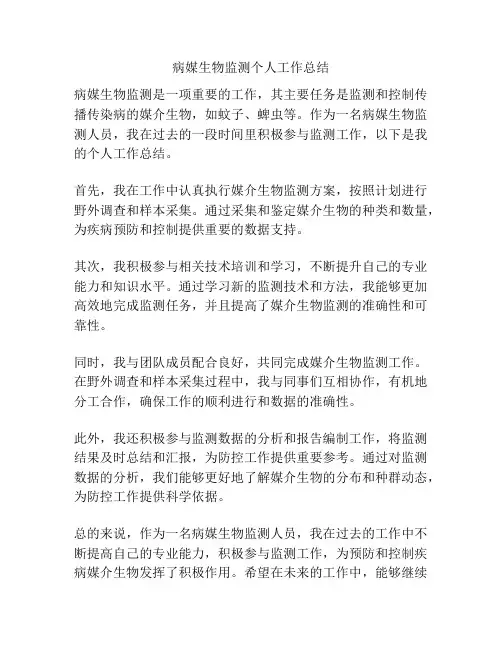 病媒生物监测个人工作总结

病媒生物监测是一项重要的工作，其主要任务是监测和控制传播传染病的媒介生物，如蚊子、蜱虫等。作为一名病媒生物监测人员，我在过去的一段时间里积极参与监测工作，以下是我的个人工作总结。

首先，我在工作中认真执行媒介生物监测方案，按照计划进行野外调查和样本采集。通过采集和鉴定媒介生物的种类和数量，为疾病预防和控制提供重要的数据支持。

其次，我积极参与相关技术培训和学习，不断提升自己的专业能力和知识水平。通过学习新的监测技术和方法，我能够更加高效地完成监测任务，并且提高了媒介生物监测的准确性和可靠性。

同时，我与团队成员配合良好，共同完成媒介生物监测工作。在野外调查和样本采集过程中，我与同事们互相协作，有机地分工合作，确保工作的顺利进行和数据的准确性。

此外，我还积极参与监测数据的分析和报告编制工作，将监测结果及时总结和汇报，为防控工作提供重要参考。通过对监测数据的分析，我们能够更好地了解媒介生物的分布和种群动态，为防控工作提供科学依据。

总的来说，作为一名病媒生物监测人员，我在过去的工作中不断提高自己的专业能力，积极参与监测工作，为预防和控制疾病媒介生物发挥了积极作用。希望在未来的工作中，能够继续